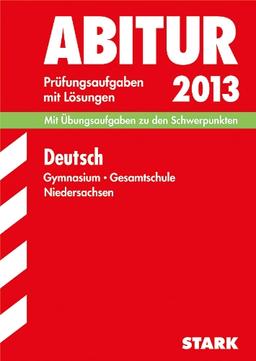 ABITUR

Prüfungsaufgaben mit Lösungen

2013

Mit Übungsaufgaben zu den Schwerpunkten

Deutsch

Gymnasium • Gesamtschule
Niedersachsen

STARK